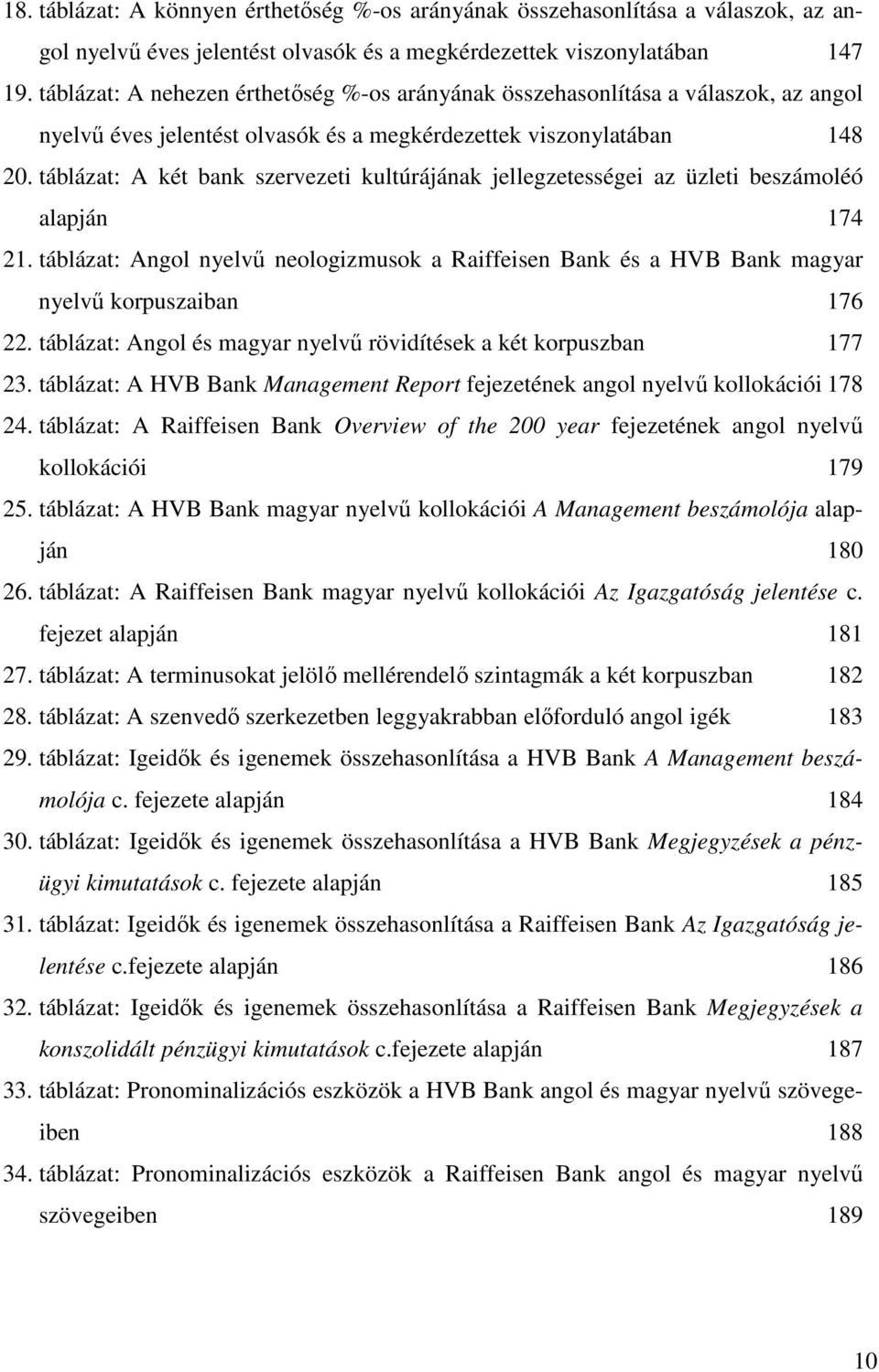 18. táblázat: A könnyen érthetőség %-os arányának összehasonlítása a válaszok, az angol nyelvű éves jelentést olvasók és a megkérdezettek viszonylatában 147
19. táblázat: A nehezen érthetőség %-os arányának összehasonlítása a válaszok, az angol nyelvű éves jelentést olvasók és a megkérdezettek viszonylatában 148
20. táblázat: A két bank szervezeti kultúrájának jellegzetességei az üzleti beszámoléó alapján 174
21. táblázat: Angol nyelvű neologizmusok a Raiffeisen Bank és a HVB Bank magyar nyelvű korpuszaiban 176
22. táblázat: Angol és magyar nyelvű rövidítések a két korpuszban 177
23. táblázat: A HVB Bank Management Report fejezetének angol nyelvű kollokációi 178
24. táblázat: A Raiffeisen Bank Overview of the 200 year fejezetének angol nyelvű kollokációi 179
25. táblázat: A HVB Bank magyar nyelvű kollokációi A Management beszámolója alapján 180
26. táblázat: A Raiffeisen Bank magyar nyelvű kollokációi Az Igazgatóság jelentése c. fejezet alapján 181
27. táblázat: A terminusokat jelölő mellérendelő szintagmák a két korpuszban 182
28. táblázat: A szenvedő szerkezetben leggyakrabban előforduló angol igék 183
29. táblázat: Igeidők és igenemek összehasonlítása a HVB Bank A Management beszámolója c. fejezete alapján 184
30. táblázat: Igeidők és igenemek összehasonlítása a HVB Bank Megjegyzések a pénzügyi kimutatások c. fejezete alapján 185
31. táblázat: Igeidők és igenemek összehasonlítása a Raiffeisen Bank Az Igazgatóság jelentése c.fejezete alapján 186
32. táblázat: Igeidők és igenemek összehasonlítása a Raiffeisen Bank Megjegyzések a konszolidált pénzügyi kimutatások c.fejezete alapján 187
33. táblázat: Pronominalizációs eszközök a HVB Bank angol és magyar nyelvű szövegeiben 188
34. táblázat: Pronominalizációs eszközök a Raiffeisen Bank angol és magyar nyelvű szövegeiben 189

10